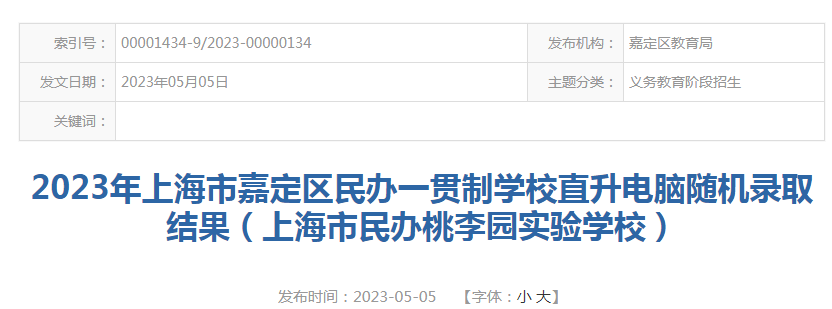 | 索引号： | 00001434-9/2023-00000134 | 发布机构： | 嘉定区教育局 |
|---|---|---|---|
| 发文日期： | 2023年05月05日 | 主题分类： | 义务教育阶段招生 |
| 关键词： | | | |

2023年上海市嘉定区民办一贯制学校直升电脑随机录取结果（上海市民办桃李园实验学校）

发布时间：2023-05-05 【字体：小 大】